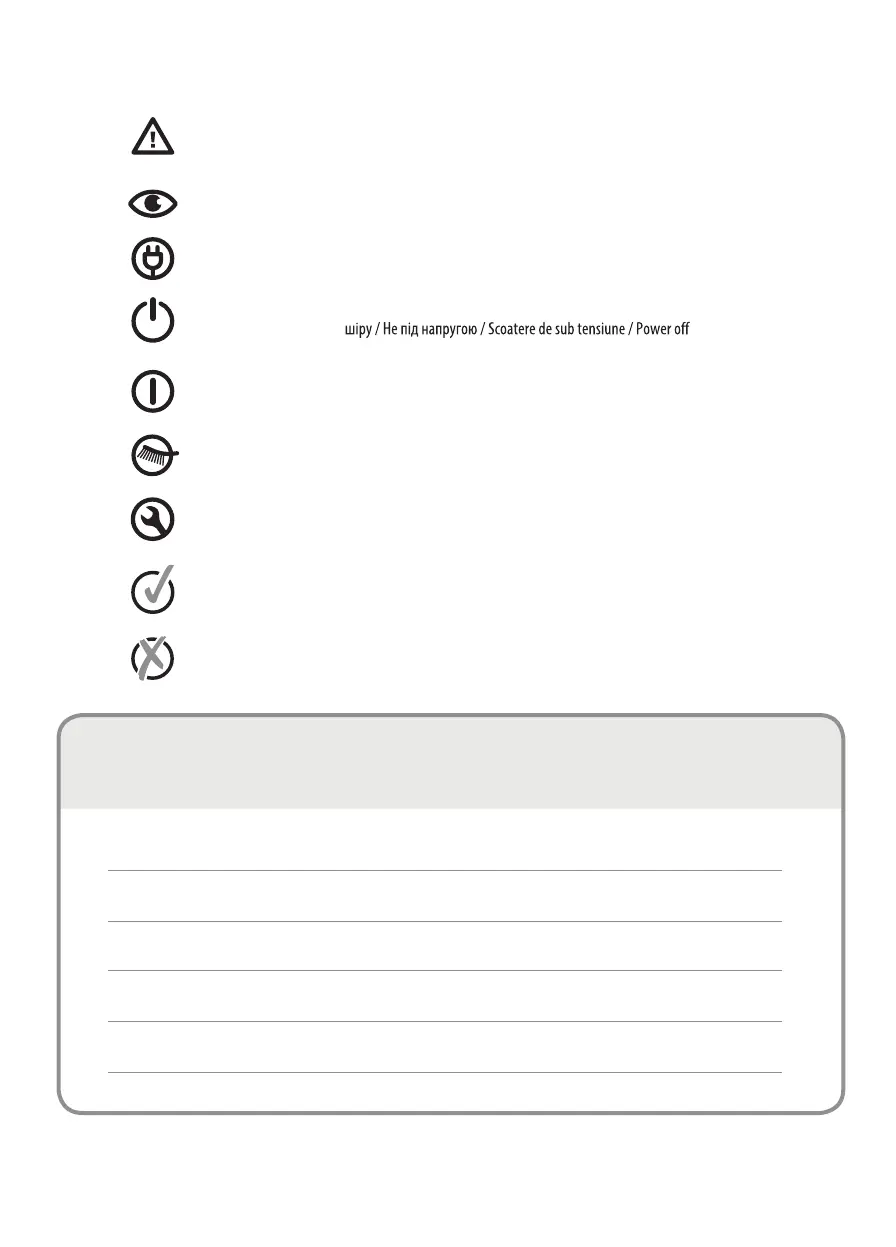 шіру / Не під напругою / Scoatere de sub tensiune / Power off